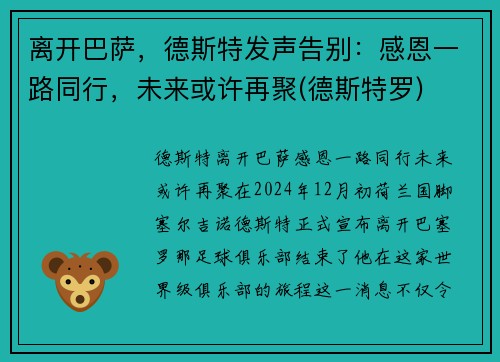 离开巴萨，德斯特发声告别：感恩一路同行，未来或许再聚(德斯特罗)

德斯特离开巴萨感恩一路同行未来或许再聚在2024年12月初荷兰国脚塞尔吉诺德斯特正式宣布离开巴塞罗那足球俱乐部结束了他在这家世界级俱乐部的旅程这一消息不仅令